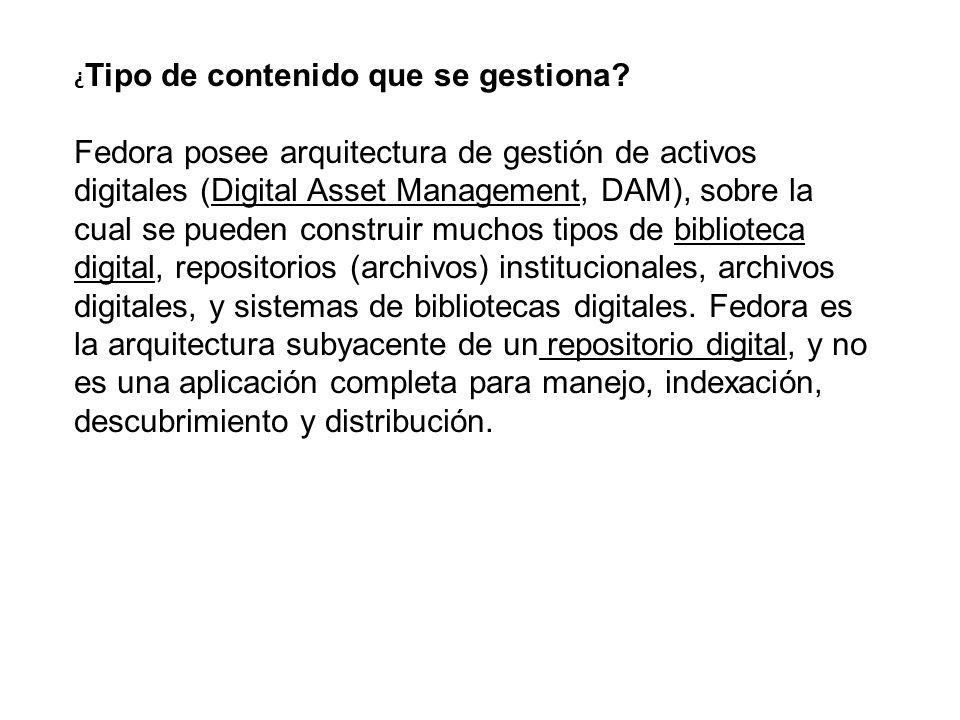 ¿Tipo de contenido que se gestiona?

Fedora posee arquitectura de gestión de activos digitales (Digital Asset Management, DAM), sobre la cual se pueden construir muchos tipos de biblioteca digital, repositorios (archivos) institucionales, archivos digitales, y sistemas de bibliotecas digitales. Fedora es la arquitectura subyacente de un repositorio digital, y no es una aplicación completa para manejo, indexación, descubrimiento y distribución.